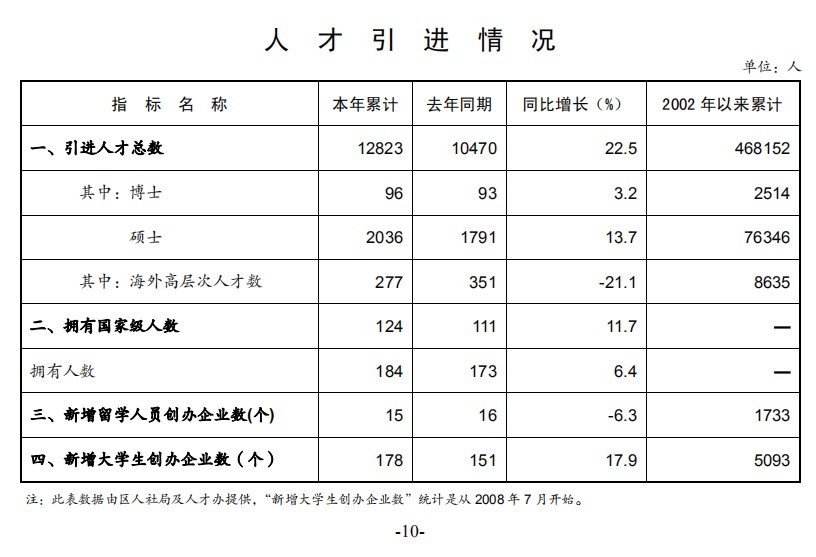 人 才 引 进 情 况

单位：人

| 指 标 名 称 | 本年累计 | 去年同期 | 同比增长（%） | 2002 年以来累计 |
|---|---|---|---|---|
| 一、引进人才总数 | 12823 | 10470 | 22.5 | 468152 |
| 其中：博士 | 96 | 93 | 3.2 | 2514 |
| 硕士 | 2036 | 1791 | 13.7 | 76346 |
| 其中：海外高层次人才数 | 277 | 351 | -21.1 | 8635 |
| 二、拥有国家级人数 | 124 | 111 | 11.7 | — |
| 拥有人数 | 184 | 173 | 6.4 | — |
| 三、新增留学人员创办企业数(个) | 15 | 16 | -6.3 | 1733 |
| 四、新增大学生创办企业数（个） | 178 | 151 | 17.9 | 5093 |

注：此表数据由区人社局及人才办提供，“新增大学生创办企业数”统计是从 2008 年 7 月开始。

-10-